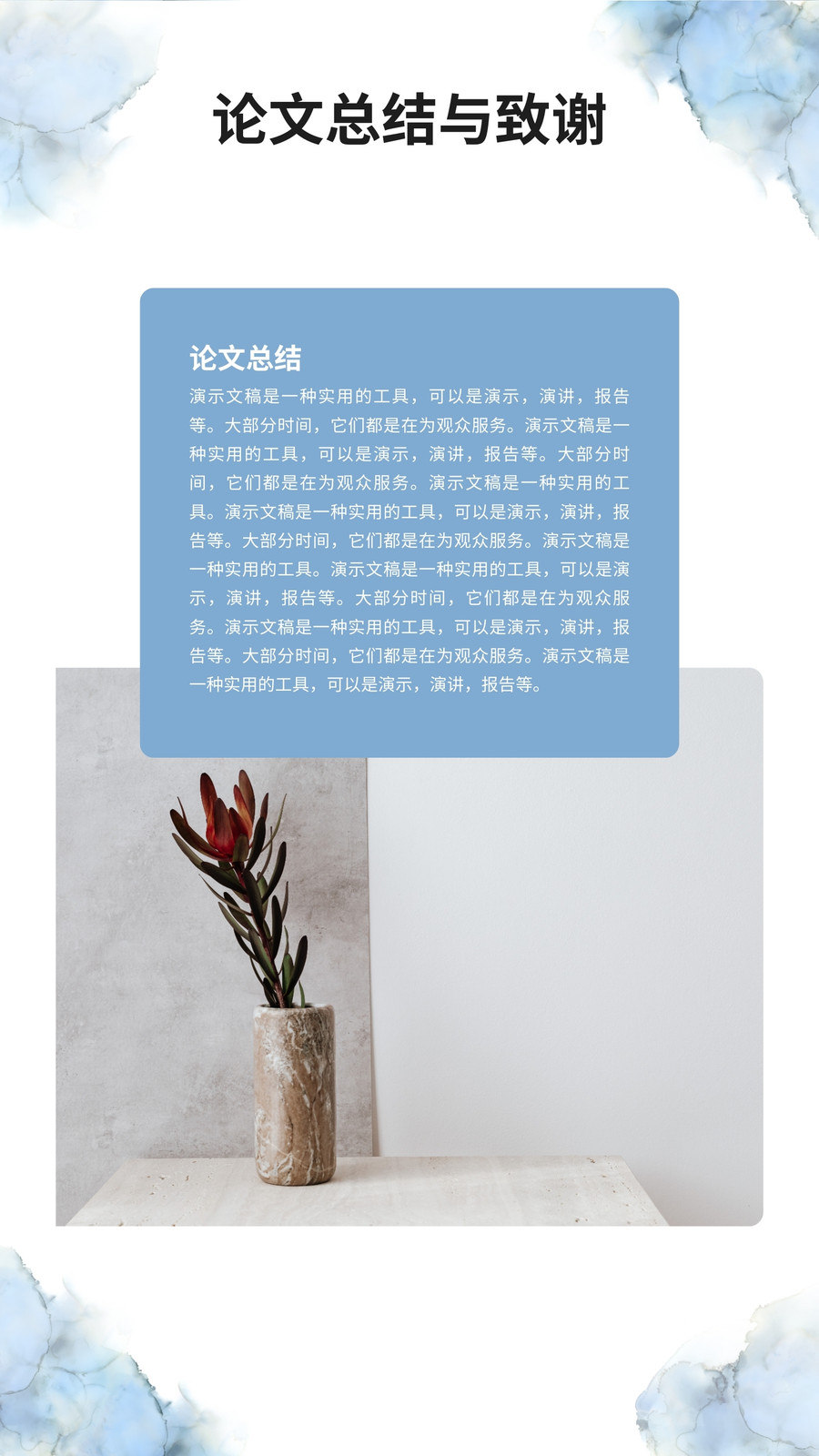 论文总结与致谢

论文总结

演示文稿是一种实用的工具，可以是演示，演讲，报告等。大部分时间，它们都是在为观众服务。演示文稿是一种实用的工具，可以是演示，演讲，报告等。大部分时间，它们都是在为观众服务。演示文稿是一种实用的工具。演示文稿是一种实用的工具，可以是演示，演讲，报告等。大部分时间，它们都是在为观众服务。演示文稿是一种实用的工具。演示文稿是一种实用的工具，可以是演示，演讲，报告等。大部分时间，它们都是在为观众服务。演示文稿是一种实用的工具，可以是演示，演讲，报告等。大部分时间，它们都是在为观众服务。演示文稿是一种实用的工具，可以是演示，演讲，报告等。